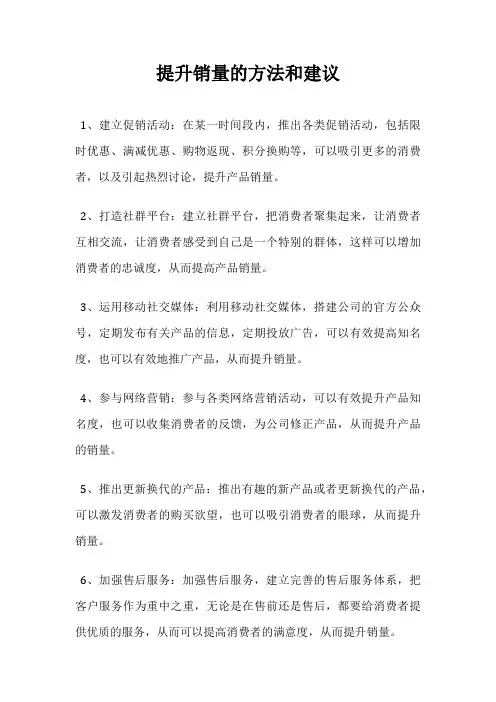 提升销量的方法和建议

1、建立促销活动：在某一时间段内，推出各类促销活动，包括限时优惠、满减优惠、购物返现、积分换购等，可以吸引更多的消费者，以及引起热烈讨论，提升产品销量。

2、打造社群平台：建立社群平台，把消费者聚集起来，让消费者互相交流，让消费者感受到自己是一个特别的群体，这样可以增加消费者的忠诚度，从而提高产品销量。

3、运用移动社交媒体：利用移动社交媒体，搭建公司的官方公众号，定期发布有关产品的信息，定期投放广告，可以有效提高知名度，也可以有效地推广产品，从而提升销量。

4、参与网络营销：参与各类网络营销活动，可以有效提升产品知名度，也可以收集消费者的反馈，为公司修正产品，从而提升产品的销量。

5、推出更新换代的产品：推出有趣的新产品或者更新换代的产品，可以激发消费者的购买欲望，也可以吸引消费者的眼球，从而提升销量。

6、加强售后服务：加强售后服务，建立完善的售后服务体系，把客户服务作为重中之重，无论是在售前还是售后，都要给消费者提供优质的服务，从而可以提高消费者的满意度，从而提升销量。